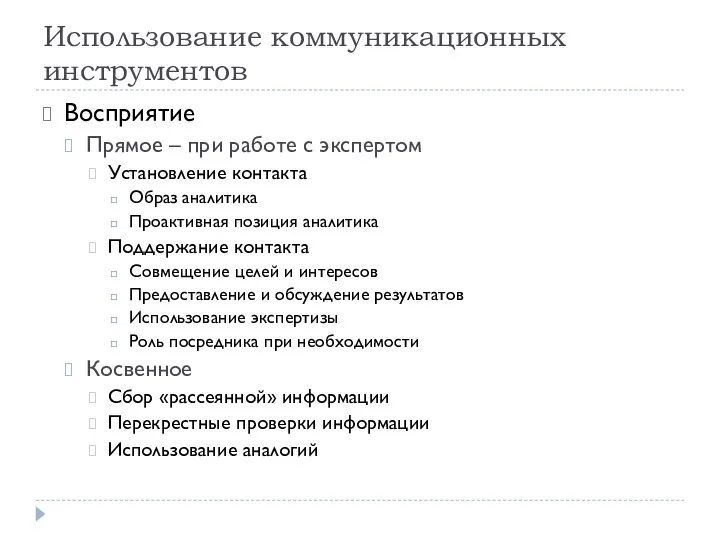 Использование коммуникационных инструментов

Восприятие

Прямое – при работе с экспертом

Установление контакта

Образ аналитика

Проактивная позиция аналитика

Поддержание контакта

Совмещение целей и интересов

Предоставление и обсуждение результатов

Использование экспертизы

Роль посредника при необходимости

Косвенное

Сбор «рассеянной» информации

Перекрестные проверки информации

Использование аналогий